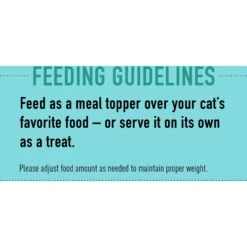 FEEDING GUIDELINES

Feed as a meal topper over your cat's favorite food – or serve it on its own as a treat.

Please adjust food amount as needed to maintain proper weight.